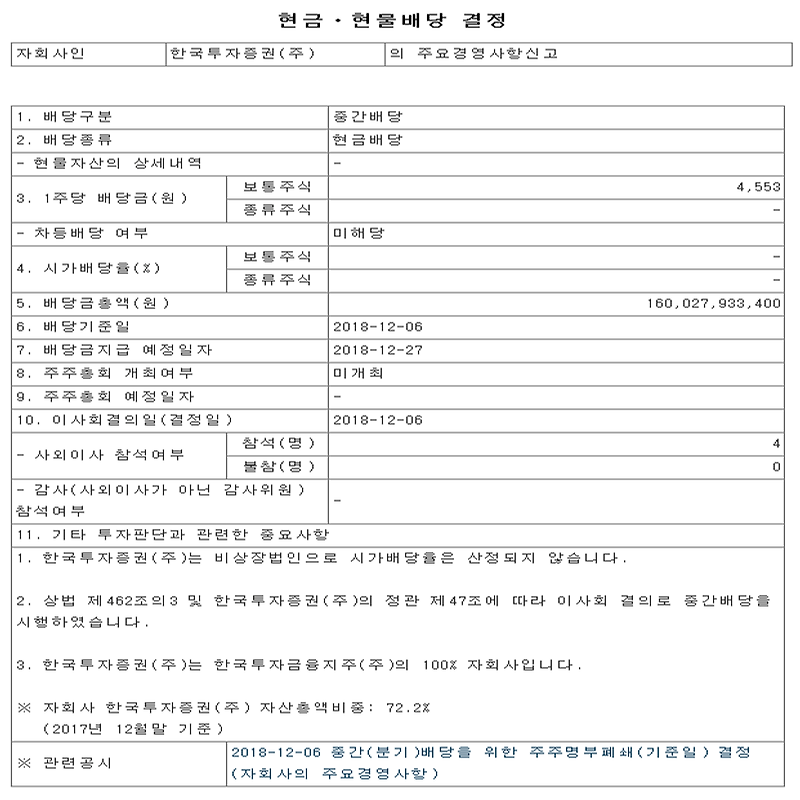 현금ㆍ현물배당 결정

| 자회사인 | 한국투자증권(주) | 의 주요경영사항신고 |
|---|---|---|

| 1. 배당구분 | | 중간배당 |
|---|---|---|
| 2. 배당종류 | | 현금배당 |
| - 현물자산의 상세내역 | | - |
| 3. 1주당 배당금(원) | 보통주식 | 4,553 |
| | 종류주식 | - |
| - 차등배당 여부 | | 미해당 |
| 4. 시가배당율(%) | 보통주식 | - |
| | 종류주식 | - |
| 5. 배당금총액(원) | | 160,027,933,400 |
| 6. 배당기준일 | | 2018-12-06 |
| 7. 배당금지급 예정일자 | | 2018-12-27 |
| 8. 주주총회 개최여부 | | 미개최 |
| 9. 주주총회 예정일자 | | - |
| 10. 이사회결의일(결정일) | | 2018-12-06 |
| - 사외이사 참석여부 | 참석(명) | 4 |
| | 불참(명) | 0 |
| - 감사(사외이사가 아닌 감사위원) 참석여부 | | - |
| 11. 기타 투자판단과 관련한 중요사항 | | |

1. 한국투자증권(주)는 비상장법인으로 시가배당율은 산정되지 않습니다.

2. 상법 제462조의3 및 한국투자증권(주)의 정관 제47조에 따라 이사회 결의로 중간배당을 시행하였습니다.

3. 한국투자증권(주)는 한국투자금융지주(주)의 100% 자회사입니다.

※ 자회사 한국투자증권(주) 자산총액비중: 72.2%
(2017년 12월말 기준)

| ※ 관련공시 | 2018-12-06 중간(분기)배당을 위한 주주명부폐쇄(기준일) 결정 (자회사의 주요경영사항) |
|---|---|